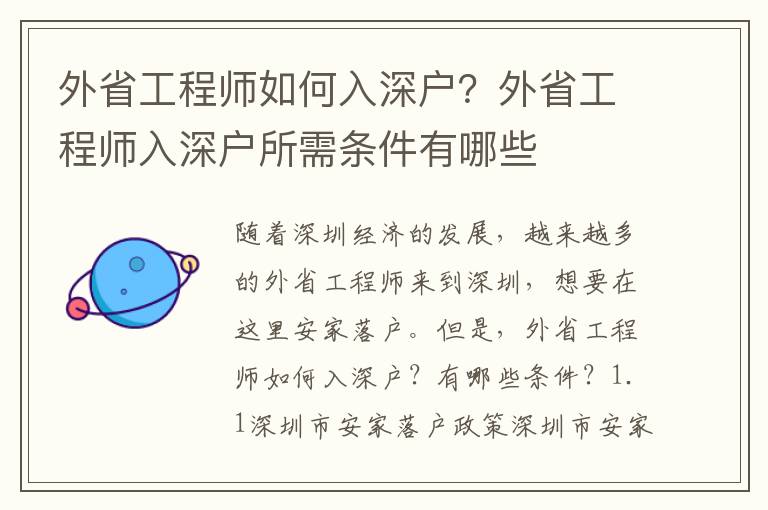 外省工程师如何入深户？外省工程师入深户所需条件有哪些

随着深圳经济的发展，越来越多的外省工程师来到深圳，想要在这里安家落户。但是，外省工程师如何入深户？有哪些条件？1.1深圳市安家落户政策深圳市安家